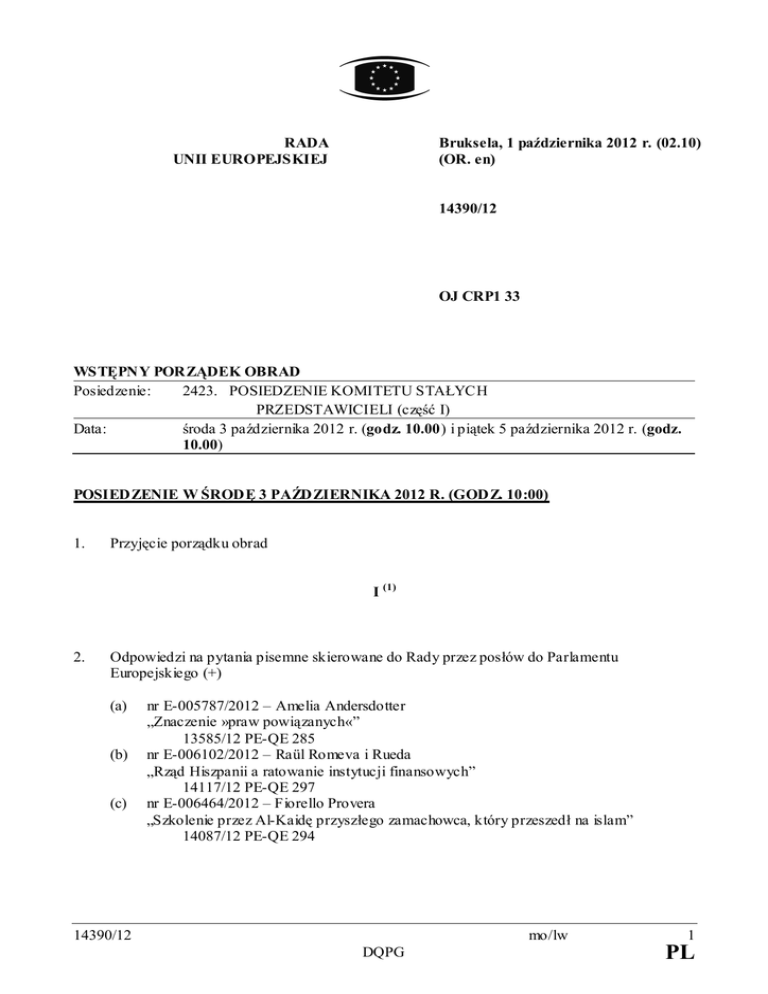 RADA
UNII EUROPEJSKIEJ

Bruksela, 1 października 2012 r. (02.10)
(OR. en)

14390/12

OJ CRP1 33

WSTĘPNY PORZĄDEK OBRAD

| Posiedzenie: | 2423. POSIEDZENIE KOMITETU STAŁYCH PRZEDSTAWICIELI (część I) |
|---|---|
| Data: | środa 3 października 2012 r. (godz. 10.00) i piątek 5 października 2012 r. (godz. 10.00) |

POSIEDZENIE W ŚRODĘ 3 PAŹDZIERNIKA 2012 R. (GODZ. 10:00)

1. Przyjęcie porządku obrad

I $^{(1)}$

2. Odpowiedzi na pytania pisemne skierowane do Rady przez posłów do Parlamentu Europejskiego (+)

(a) nr E-005787/2012 – Amelia Andersdotter
„Znaczenie »praw powiązanych«”
13585/12 PE-QE 285
(b) nr E-006102/2012 – Raül Romeva i Rueda
„Rząd Hiszpanii a ratowanie instytucji finansowych”
14117/12 PE-QE 297
(c) nr E-006464/2012 – Fiorello Provera
„Szkolenie przez Al-Kaidę przyszłego zamachowca, który przeszedł na islam”
14087/12 PE-QE 294

14390/12 mo/lw 1
DQPG PL